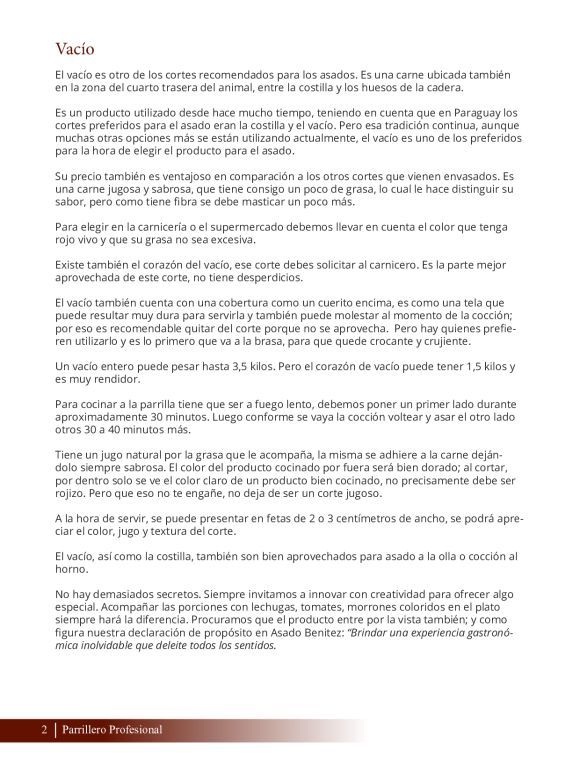 Vacío

El vacío es otro de los cortes recomendados para los asados. Es una carne ubicada también en la zona del cuarto trasera del animal, entre la costilla y los huesos de la cadera.

Es un producto utilizado desde hace mucho tiempo, teniendo en cuenta que en Paraguay los cortes preferidos para el asado eran la costilla y el vacío. Pero esa tradición continua, aunque muchas otras opciones más se están utilizando actualmente, el vacío es uno de los preferidos para la hora de elegir el producto para el asado.

Su precio también es ventajoso en comparación a los otros cortes que vienen envasados. Es una carne jugosa y sabrosa, que tiene consigo un poco de grasa, lo cual le hace distinguir su sabor, pero como tiene fibra se debe masticar un poco más.

Para elegir en la carnicería o el supermercado debemos llevar en cuenta el color que tenga rojo vivo y que su grasa no sea excesiva.

Existe también el corazón del vacío, ese corte debes solicitar al carnicero. Es la parte mejor aprovechada de este corte, no tiene desperdicios.

El vacío también cuenta con una cobertura como un cuerito encima, es como una tela que puede resultar muy dura para servirla y también puede molestar al momento de la cocción; por eso es recomendable quitar del corte porque no se aprovecha. Pero hay quienes prefieren utilizarlo y es lo primero que va a la brasa, para que quede crocante y crujiente.

Un vacío entero puede pesar hasta 3,5 kilos. Pero el corazón de vacío puede tener 1,5 kilos y es muy rendidor.

Para cocinar a la parrilla tiene que ser a fuego lento, debemos poner un primer lado durante aproximadamente 30 minutos. Luego conforme se vaya la cocción voltear y asar el otro lado otros 30 a 40 minutos más.

Tiene un jugo natural por la grasa que le acompaña, la misma se adhiere a la carne dejándolo siempre sabrosa. El color del producto cocinado por fuera será bien dorado; al cortar, por dentro solo se ve el color claro de un producto bien cocinado, no precisamente debe ser rojizo. Pero que eso no te engañe, no deja de ser un corte jugoso.

A la hora de servir, se puede presentar en fetas de 2 o 3 centímetros de ancho, se podrá apreciar el color, jugo y textura del corte.

El vacío, así como la costilla, también son bien aprovechados para asado a la olla o cocción al horno.

No hay demasiados secretos. Siempre invitamos a innovar con creatividad para ofrecer algo especial. Acompañar las porciones con lechugas, tomates, morrones coloridos en el plato siempre hará la diferencia. Procuramos que el producto entre por la vista también; y como figura nuestra declaración de propósito en Asado Benitez: "Brindar una experiencia gastronómica inolvidable que deleite todos los sentidos.

2 | Parrillero Profesional